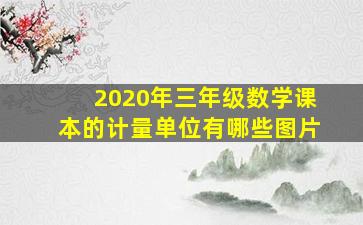 2020年三年级数学课本的计量单位有哪些图片